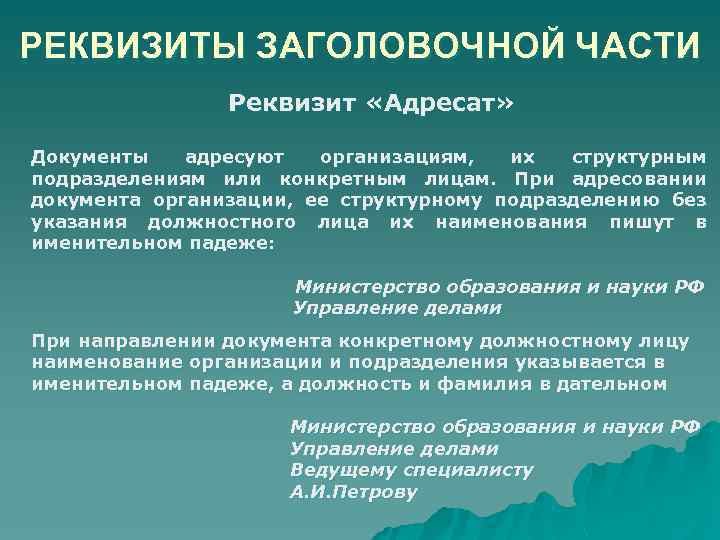 РЕКВИЗИТЫ ЗАГОЛОВОЧНОЙ ЧАСТИ

Реквизит «Адресат»

Документы адресуют организациям, их структурным подразделениям или конкретным лицам. При адресовании документа организации, ее структурному подразделению без указания должностного лица их наименования пишут в именительном падеже:

Министерство образования и науки РФ
Управление делами

При направлении документа конкретному должностному лицу наименование организации и подразделения указывается в именительном падеже, а должность и фамилия в дательном

Министерство образования и науки РФ
Управление делами
Ведущему специалисту
А.И.Петрову